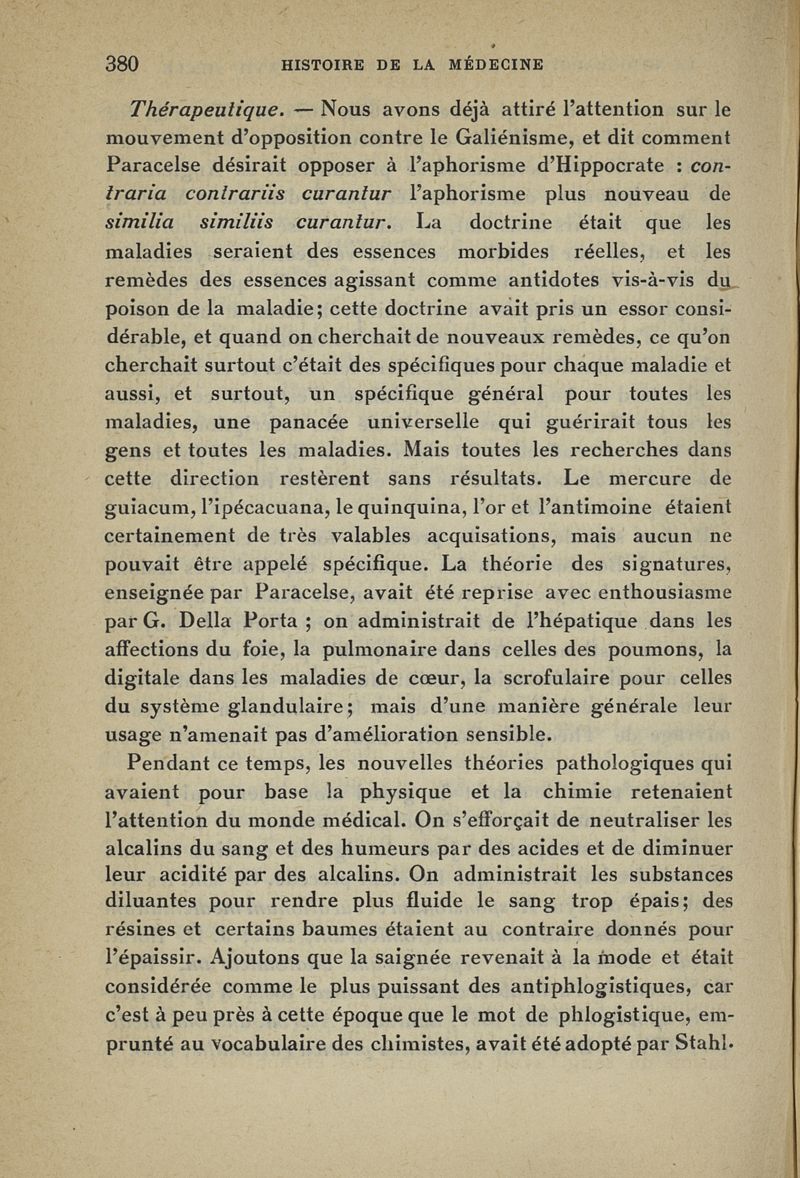 380 HISTOIRE DE LA MÉDECINE

Thérapeutique. — Nous avons déjà attiré l'attention sur le mouvement d'opposition contre le Galiénisme, et dit comment Paracelse désirait opposer à l'aphorisme d'Hippocrate : contraria contrariis curantur l'aphorisme plus nouveau de similia similiis curantur. La doctrine était que les maladies seraient des essences morbides réelles, et les remèdes des essences agissant comme antidotes vis-à-vis du poison de la maladie; cette doctrine avait pris un essor considérable, et quand on cherchait de nouveaux remèdes, ce qu'on cherchait surtout c'était des spécifiques pour chaque maladie et aussi, et surtout, un spécifique général pour toutes les maladies, une panacée universelle qui guérirait tous les gens et toutes les maladies. Mais toutes les recherches dans cette direction restèrent sans résultats. Le mercure de guiacum, l'ipécacuana, le quinquina, l'or et l'antimoine étaient certainement de très valables acquisations, mais aucun ne pouvait être appelé spécifique. La théorie des signatures, enseignée par Paracelse, avait été reprise avec enthousiasme par G. Della Porta ; on administrait de l'hépatique dans les affections du foie, la pulmonaire dans celles des poumons, la digitale dans les maladies de cœur, la scrofulaire pour celles du système glandulaire; mais d'une manière générale leur usage n'amenait pas d'amélioration sensible.

Pendant ce temps, les nouvelles théories pathologiques qui avaient pour base la physique et la chimie retenaient l'attention du monde médical. On s'efforçait de neutraliser les alcalins du sang et des humeurs par des acides et de diminuer leur acidité par des alcalins. On administrait les substances diluantes pour rendre plus fluide le sang trop épais; des résines et certains baumes étaient au contraire donnés pour l'épaissir. Ajoutons que la saignée revenait à la mode et était considérée comme le plus puissant des antiphlogistiques, car c'est à peu près à cette époque que le mot de phlogistique, emprunté au vocabulaire des chimistes, avait été adopté par Stahl.